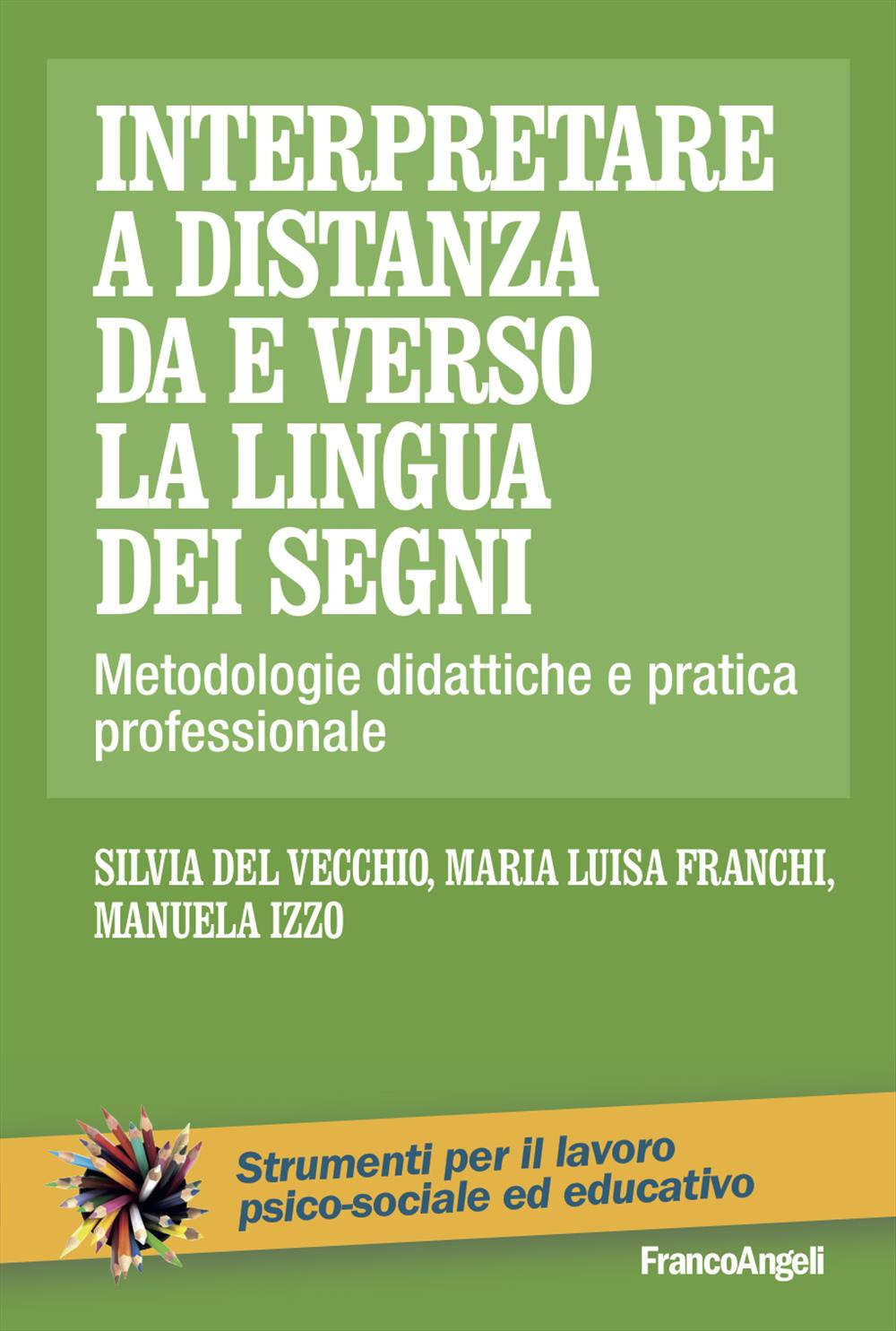 INTERPRETARE A DISTANZA DA E VERSO LA LINGUA DEI SEGNI

Metodologie didattiche e pratica professionale

SILVIA DEL VECCHIO, MARIA LUISA FRANCHI, MANUELA IZZO

Strumenti per il lavoro psico-sociale ed educativo

FrancoAngeli